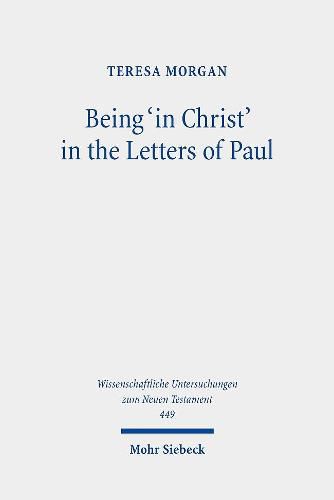 TERESA MORGAN

Being ‘in Christ’ in the Letters of Paul

Wissenschaftliche Untersuchungen zum Neuen Testament 449

Mohr Siebeck